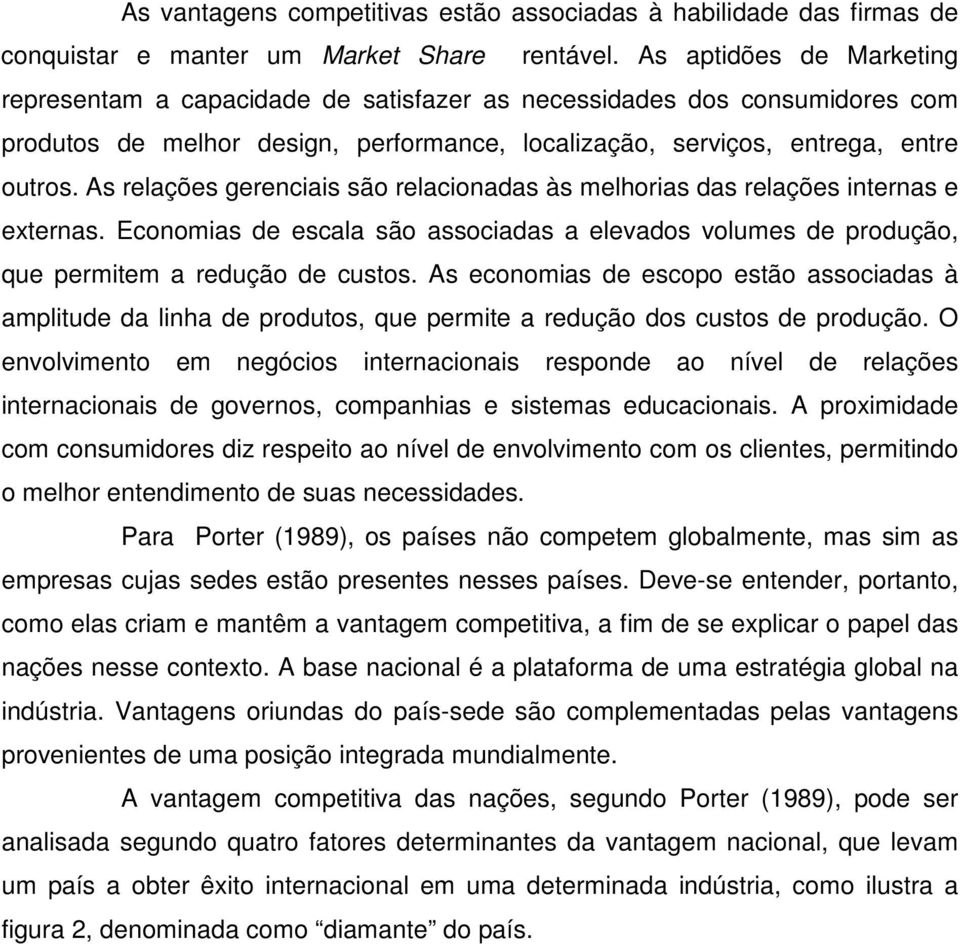 As vantagens competitivas estão associadas à habilidade das firmas de conquistar e manter um Market Share rentável. As aptidões de Marketing representam a capacidade de satisfazer as necessidades dos consumidores com produtos de melhor design, performance, localização, serviços, entrega, entre outros. As relações gerenciais são relacionadas às melhorias das relações internas e externas. Economias de escala são associadas a elevados volumes de produção, que permitem a redução de custos. As economias de escopo estão associadas à amplitude da linha de produtos, que permite a redução dos custos de produção. O envolvimento em negócios internacionais responde ao nível de relações internacionais de governos, companhias e sistemas educacionais. A proximidade com consumidores diz respeito ao nível de envolvimento com os clientes, permitindo o melhor entendimento de suas necessidades.

Para Porter (1989), os países não competem globalmente, mas sim as empresas cujas sedes estão presentes nesses países. Deve-se entender, portanto, como elas criam e mantêm a vantagem competitiva, a fim de se explicar o papel das nações nesse contexto. A base nacional é a plataforma de uma estratégia global na indústria. Vantagens oriundas do país-sede são complementadas pelas vantagens provenientes de uma posição integrada mundialmente.

A vantagem competitiva das nações, segundo Porter (1989), pode ser analisada segundo quatro fatores determinantes da vantagem nacional, que levam um país a obter êxito internacional em uma determinada indústria, como ilustra a figura 2, denominada como “diamante” do país.